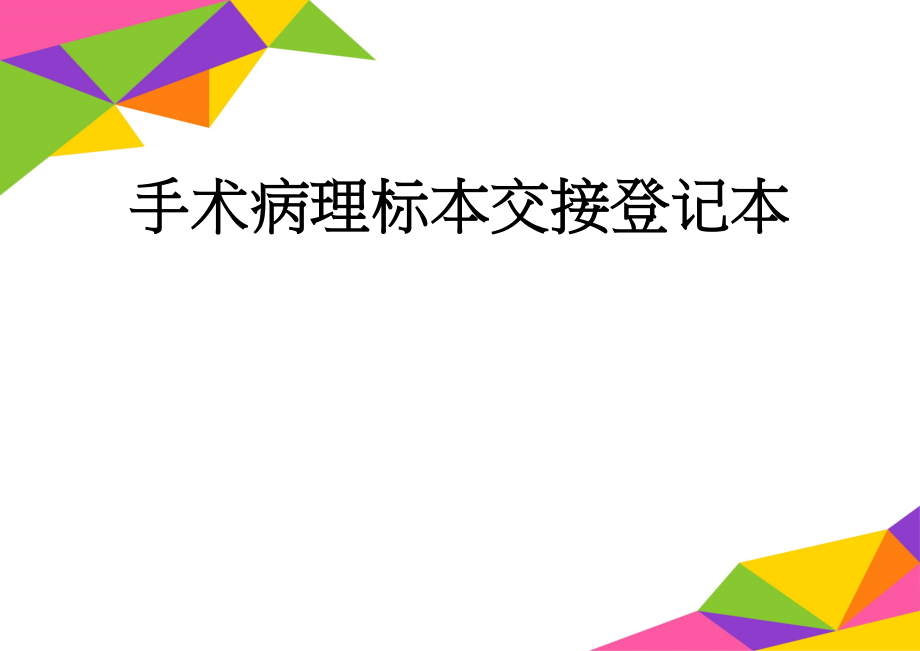 手术病理标本交接登记本